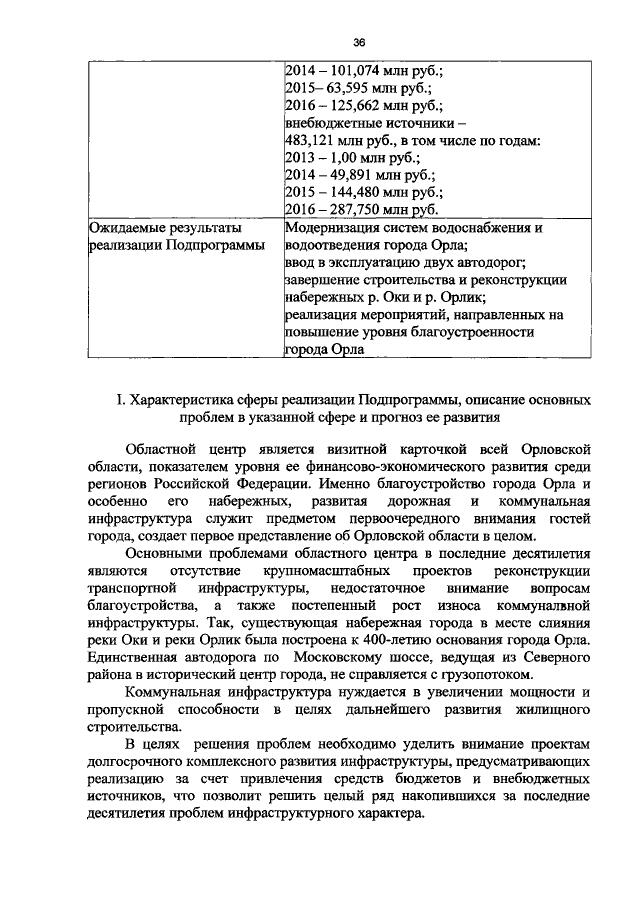 36

| | 2014 – 101,074 млн руб.; 2015– 63,595 млн руб.; 2016 – 125,662 млн руб.; внебюджетные источники – 483,121 млн руб., в том числе по годам: 2013 – 1,00 млн руб.; 2014 – 49,891 млн руб.; 2015 – 144,480 млн руб.; 2016 – 287,750 млн руб. |
|---|---|
| Ожидаемые результаты реализации Подпрограммы | Модернизация систем водоснабжения и водоотведения города Орла; ввод в эксплуатацию двух автодорог; завершение строительства и реконструкции набережных р. Оки и р. Орлик; реализация мероприятий, направленных на повышение уровня благоустроенности города Орла |

I. Характеристика сферы реализации Подпрограммы, описание основных проблем в указанной сфере и прогноз ее развития

Областной центр является визитной карточкой всей Орловской области, показателем уровня ее финансово-экономического развития среди регионов Российской Федерации. Именно благоустройство города Орла и особенно его набережных, развитая дорожная и коммунальная инфраструктура служит предметом первоочередного внимания гостей города, создает первое представление об Орловской области в целом.

Основными проблемами областного центра в последние десятилетия являются отсутствие крупномасштабных проектов реконструкции транспортной инфраструктуры, недостаточное внимание вопросам благоустройства, а также постепенный рост износа коммунальной инфраструктуры. Так, существующая набережная города в месте слияния реки Оки и реки Орлик была построена к 400-летию основания города Орла. Единственная автодорога по Московскому шоссе, ведущая из Северного района в исторический центр города, не справляется с грузопотоком.

Коммунальная инфраструктура нуждается в увеличении мощности и пропускной способности в целях дальнейшего развития жилищного строительства.

В целях решения проблем необходимо уделить внимание проектам долгосрочного комплексного развития инфраструктуры, предусматривающих реализацию за счет привлечения средств бюджетов и внебюджетных источников, что позволит решить целый ряд накопившихся за последние десятилетия проблем инфраструктурного характера.